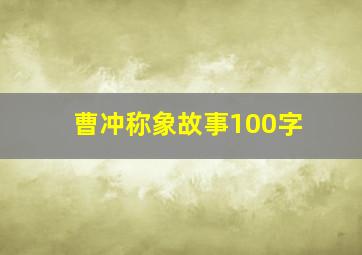 曹冲称象故事100字